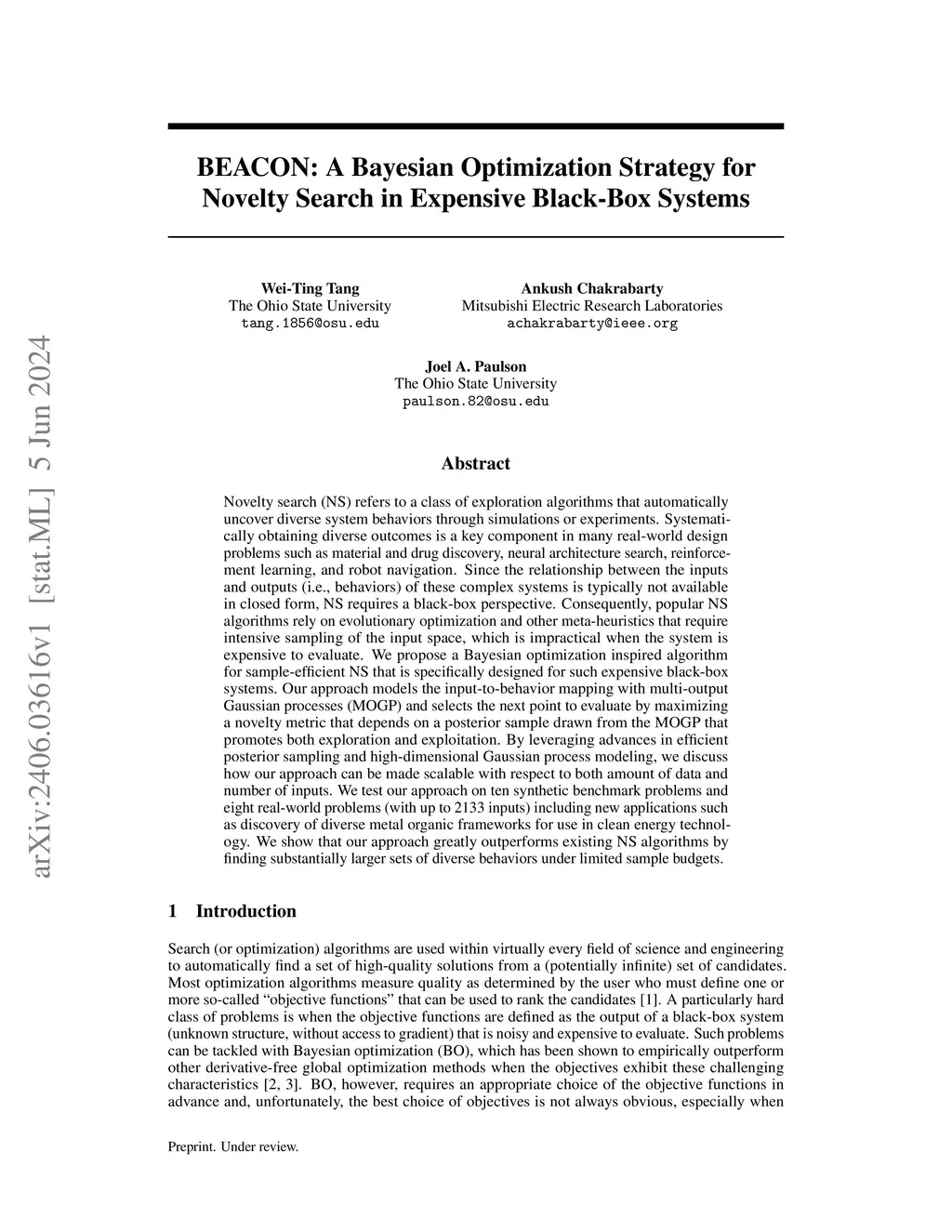 arXiv:2406.03616v1 [stat.ML] 5 Jun 2024

BEACON: A Bayesian Optimization Strategy for Novelty Search in Expensive Black-Box Systems

Wei-Ting Tang
The Ohio State University
tang.1856@osu.edu

Ankush Chakrabarty
Mitsubishi Electric Research Laboratories
achakrabarty@ieee.org

Joel A. Paulson
The Ohio State University
paulson.82@osu.edu

Abstract

Novelty search (NS) refers to a class of exploration algorithms that automatically uncover diverse system behaviors through simulations or experiments. Systematically obtaining diverse outcomes is a key component in many real-world design problems such as material and drug discovery, neural architecture search, reinforcement learning, and robot navigation. Since the relationship between the inputs and outputs (i.e., behaviors) of these complex systems is typically not available in closed form, NS requires a black-box perspective. Consequently, popular NS algorithms rely on evolutionary optimization and other meta-heuristics that require intensive sampling of the input space, which is impractical when the system is expensive to evaluate. We propose a Bayesian optimization inspired algorithm for sample-efficient NS that is specifically designed for such expensive black-box systems. Our approach models the input-to-behavior mapping with multi-output Gaussian processes (MOGP) and selects the next point to evaluate by maximizing a novelty metric that depends on a posterior sample drawn from the MOGP that promotes both exploration and exploitation. By leveraging advances in efficient posterior sampling and high-dimensional Gaussian process modeling, we discuss how our approach can be made scalable with respect to both amount of data and number of inputs. We test our approach on ten synthetic benchmark problems and eight real-world problems (with up to 2133 inputs) including new applications such as discovery of diverse metal organic frameworks for use in clean energy technology. We show that our approach greatly outperforms existing NS algorithms by finding substantially larger sets of diverse behaviors under limited sample budgets.

1 Introduction

Search (or optimization) algorithms are used within virtually every field of science and engineering to automatically find a set of high-quality solutions from a (potentially infinite) set of candidates. Most optimization algorithms measure quality as determined by the user who must define one or more so-called “objective functions” that can be used to rank the candidates [1]. A particularly hard class of problems is when the objective functions are defined as the output of a black-box system (unknown structure, without access to gradient) that is noisy and expensive to evaluate. Such problems can be tackled with Bayesian optimization (BO), which has been shown to empirically outperform other derivative-free global optimization methods when the objectives exhibit these challenging characteristics [2, 3]. BO, however, requires an appropriate choice of the objective functions in advance and, unfortunately, the best choice of objectives is not always obvious, especially when

Preprint. Under review.